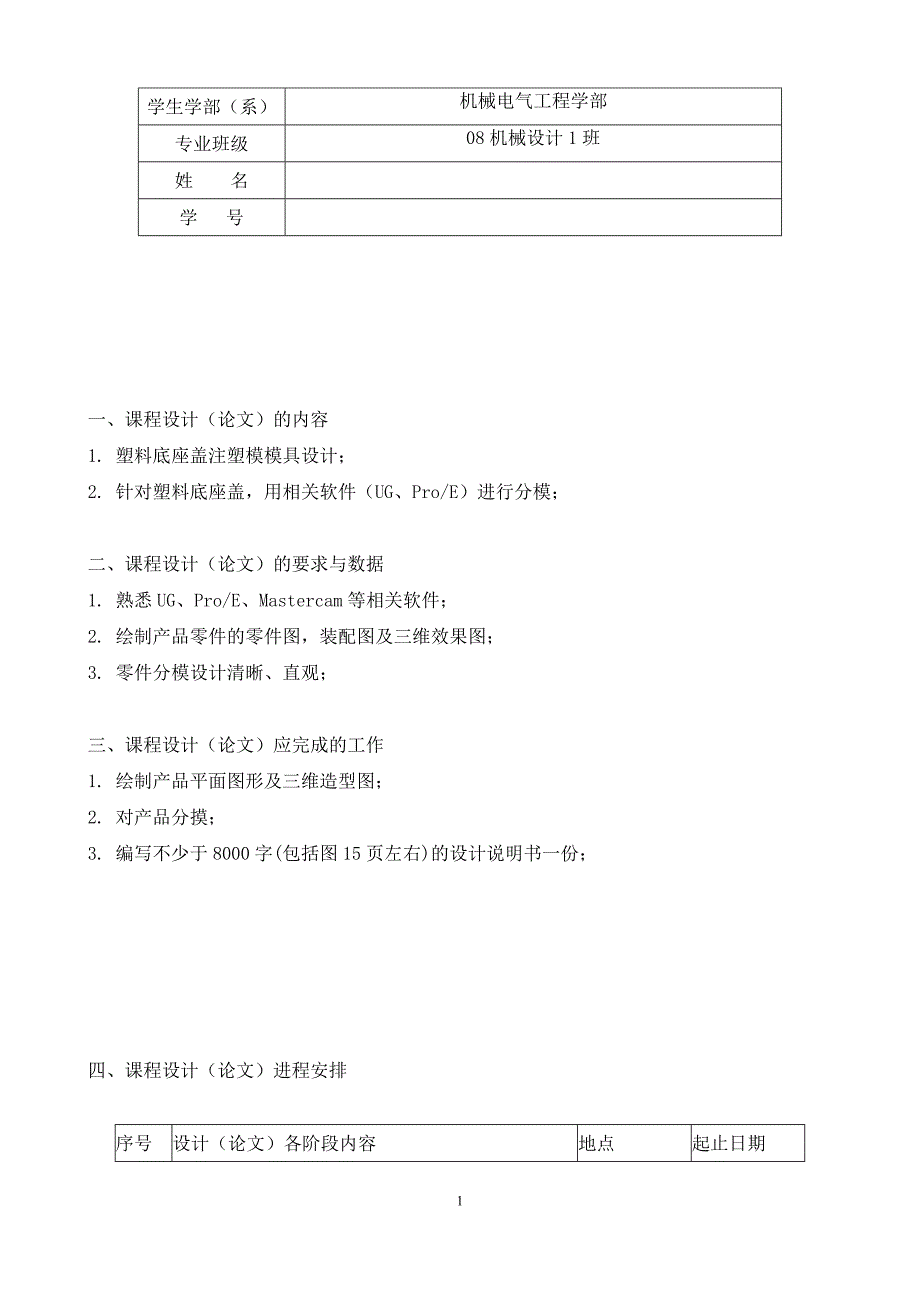 | 学生学部（系） | 机械电气工程学部 |
|---|---|
| 专业班级 | 08 机械设计 1 班 |
| 姓　　名 | |
| 学　　号 | |

一、课程设计（论文）的内容

1. 塑料底座盖注塑模模具设计；

2. 针对塑料底座盖，用相关软件（UG、Pro/E）进行分模；

二、课程设计（论文）的要求与数据

1. 熟悉 UG、Pro/E、Mastercam 等相关软件；

2. 绘制产品零件的零件图，装配图及三维效果图；

3. 零件分模设计清晰、直观；

三、课程设计（论文）应完成的工作

1. 绘制产品平面图形及三维造型图；

2. 对产品分摸；

3. 编写不少于 8000 字(包括图 15 页左右)的设计说明书一份；

四、课程设计（论文）进程安排

| 序号 | 设计（论文）各阶段内容 | 地点 | 起止日期 |
|---|---|---|---|

1